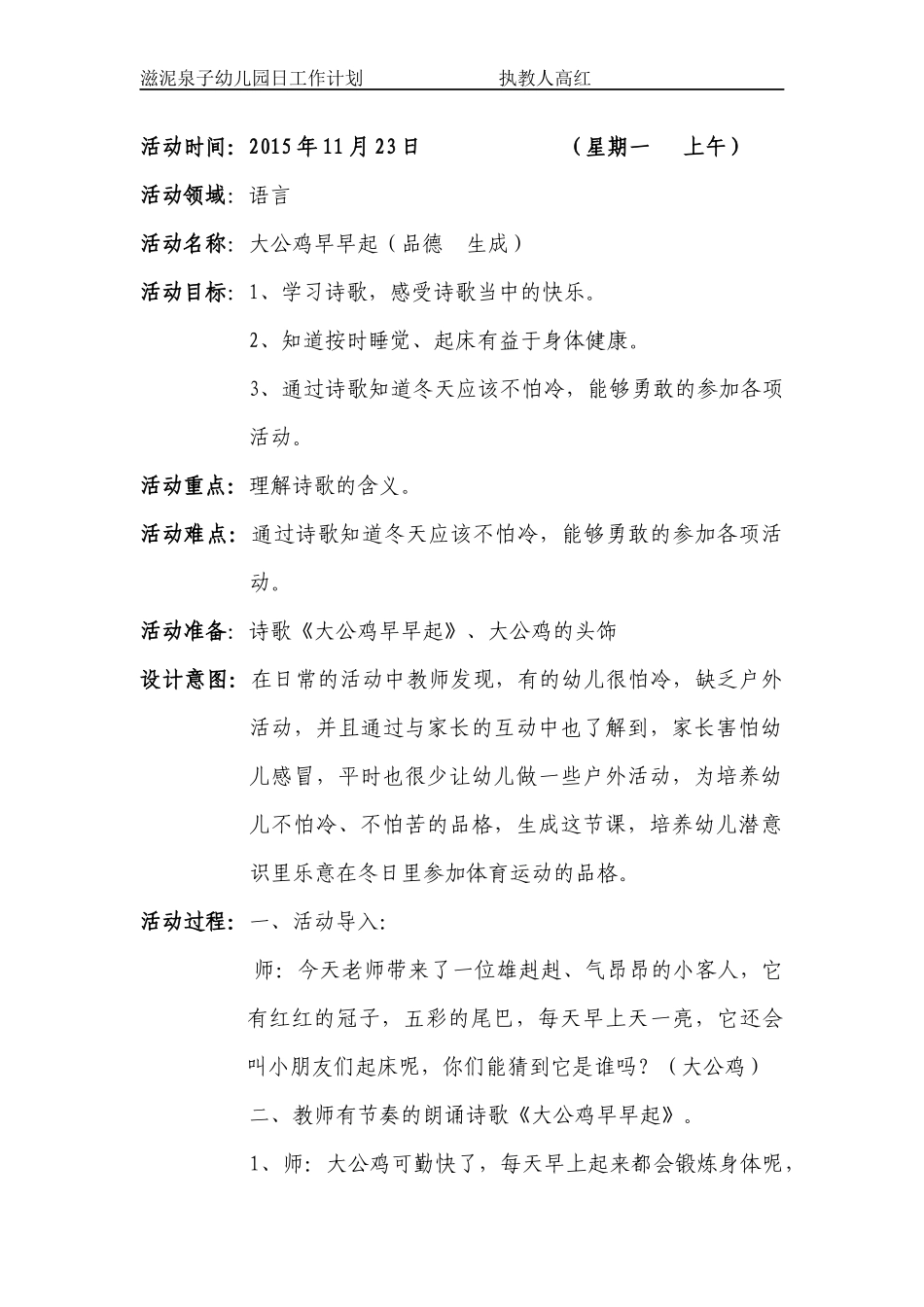 滋泥泉子幼儿园日工作计划　　　　　　　执教人高红

活动时间：2015年11月23日　　　　　（星期一　上午）

活动领域：语言

活动名称：大公鸡早早起（品德　生成）

活动目标：1、学习诗歌，感受诗歌当中的快乐。

2、知道按时睡觉、起床有益于身体健康。

3、通过诗歌知道冬天应该不怕冷，能够勇敢的参加各项活动。

活动重点：理解诗歌的含义。

活动难点：通过诗歌知道冬天应该不怕冷，能够勇敢的参加各项活动。

活动准备：诗歌《大公鸡早早起》、大公鸡的头饰

设计意图：在日常的活动中教师发现，有的幼儿很怕冷，缺乏户外活动，并且通过与家长的互动中也了解到，家长害怕幼儿感冒，平时也很少让幼儿做一些户外活动，为培养幼儿不怕冷、不怕苦的品格，生成这节课，培养幼儿潜意识里乐意在冬日里参加体育运动的品格。

活动过程：一、活动导入：

师：今天老师带来了一位雄赳赳、气昂昂的小客人，它有红红的冠子，五彩的尾巴，每天早上天一亮，它还会叫小朋友们起床呢，你们能猜到它是谁吗？（大公鸡）

二、教师有节奏的朗诵诗歌《大公鸡早早起》。

1、师：大公鸡可勤快了，每天早上起来都会锻炼身体呢，